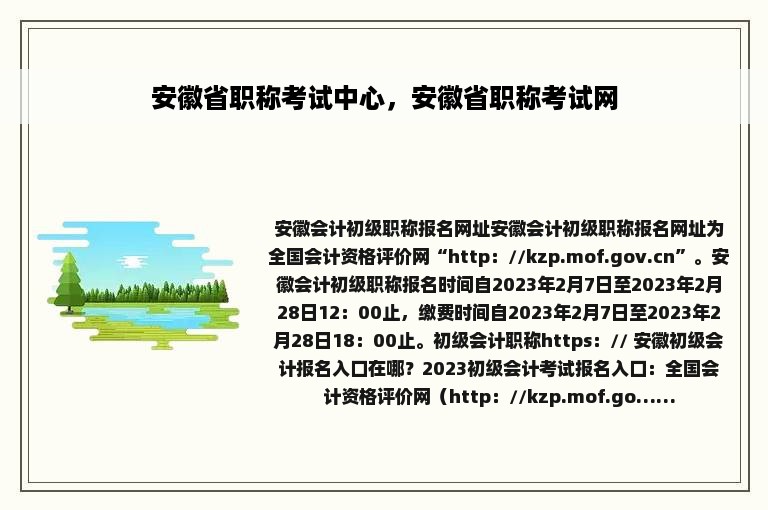 安徽省职称考试中心，安徽省职称考试网

安徽会计初级职称报名网址安徽会计初级职称报名网址为全国会计资格评价网“http：//kzp.mof.gov.cn”。安徽会计初级职称报名时间自2023年2月7日至2023年2月28日12：00止，缴费时间自2023年2月7日至2023年2月28日18：00止。初级会计职称https：// 安徽初级会计报名入口在哪？2023初级会计考试报名入口：全国会计资格评价网（http：//kzp.mof.go......